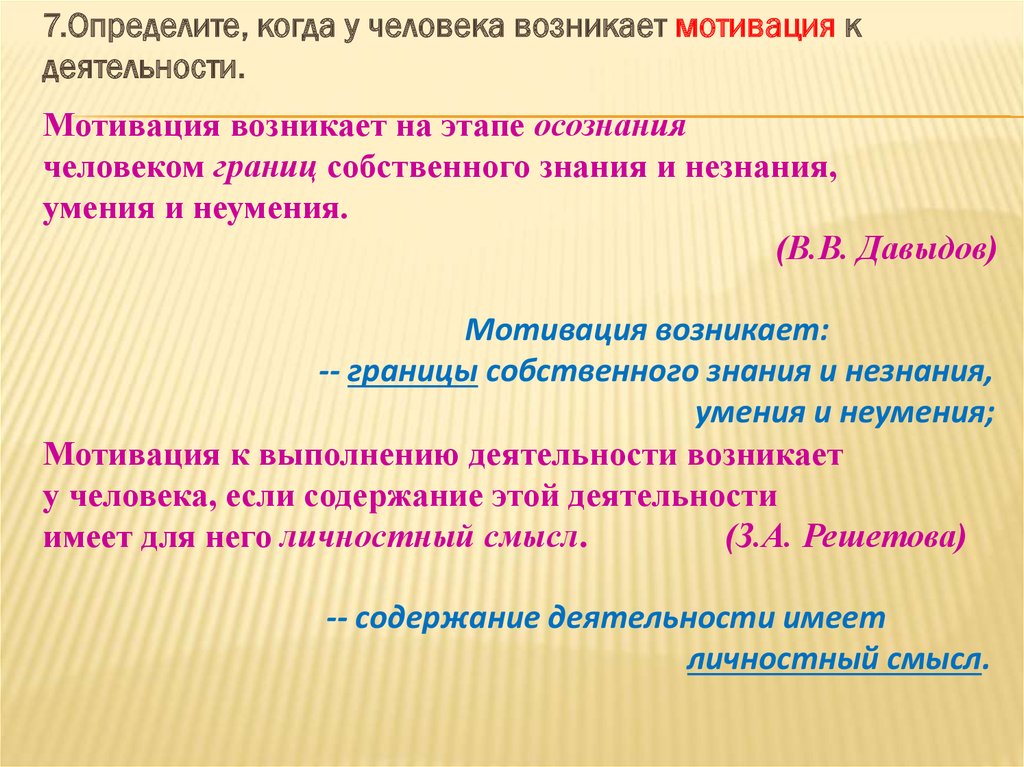 7.Определите, когда у человека возникает мотивация к деятельности.

Мотивация возникает на этапе осознания человеком границ собственного знания и незнания, умения и неумения.

(В.В. Давыдов)

Мотивация возникает:
-- границы собственного знания и незнания, умения и неумения;

Мотивация к выполнению деятельности возникает у человека, если содержание этой деятельности имеет для него личностный смысл. (З.А. Решетова)

-- содержание деятельности имеет личностный смысл.